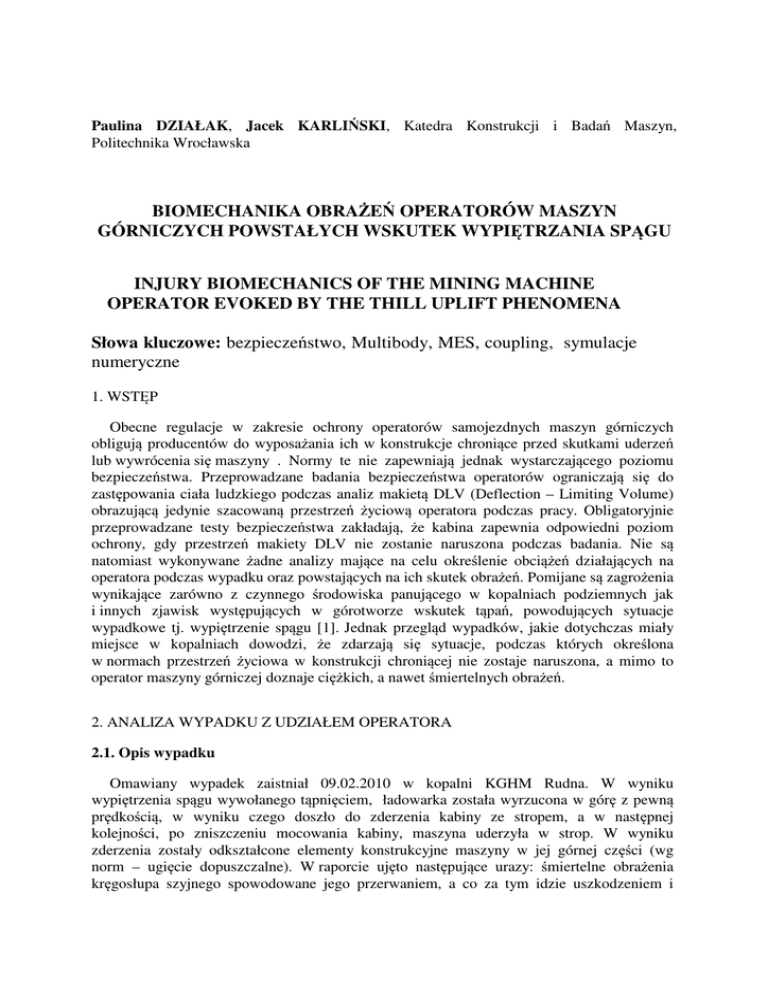 Paulina DZIAŁAK, Jacek KARLIŃSKI, Katedra Konstrukcji i Badań Maszyn, Politechnika Wrocławska

BIOMECHANIKA OBRAŻEŃ OPERATORÓW MASZYN GÓRNICZYCH POWSTAŁYCH WSKUTEK WYPIĘTRZANIA SPĄGU

INJURY BIOMECHANICS OF THE MINING MACHINE OPERATOR EVOKED BY THE THILL UPLIFT PHENOMENA

Słowa kluczowe: bezpieczeństwo, Multibody, MES, coupling, symulacje numeryczne

1. WSTĘP

Obecne regulacje w zakresie ochrony operatorów samojezdnych maszyn górniczych obligują producentów do wyposażania ich w konstrukcje chroniące przed skutkami uderzeń lub wywrócenia się maszyny . Normy te nie zapewniają jednak wystarczającego poziomu bezpieczeństwa. Przeprowadzane badania bezpieczeństwa operatorów ograniczają się do zastępowania ciała ludzkiego podczas analiz makietą DLV (Deflection – Limiting Volume) obrazującą jedynie szacowaną przestrzeń życiową operatora podczas pracy. Obligatoryjnie przeprowadzane testy bezpieczeństwa zakładają, że kabina zapewnia odpowiedni poziom ochrony, gdy przestrzeń makiety DLV nie zostanie naruszona podczas badania. Nie są natomiast wykonywane żadne analizy mające na celu określenie obciążeń działających na operatora podczas wypadku oraz powstających na ich skutek obrażeń. Pomijane są zagrożenia wynikające zarówno z czynnego środowiska panującego w kopalniach podziemnych jak i innych zjawisk występujących w górotworze wskutek tąpań, powodujących sytuacje wypadkowe tj. wypiętrzenie spągu [1]. Jednak przegląd wypadków, jakie dotychczas miały miejsce w kopalniach dowodzi, że zdarzają się sytuacje, podczas których określona w normach przestrzeń życiowa w konstrukcji chroniącej nie zostaje naruszona, a mimo to operator maszyny górniczej doznaje ciężkich, a nawet śmiertelnych obrażeń.

2. ANALIZA WYPADKU Z UDZIAŁEM OPERATORA

2.1. Opis wypadku

Omawiany wypadek zaistniał 09.02.2010 w kopalni KGHM Rudna. W wyniku wypiętrzenia spągu wywołanego tąpnięciem, ładowarka została wyrzucona w górę z pewną prędkością, w wyniku czego doszło do zderzenia kabiny ze stropem, a w następnej kolejności, po zniszczeniu mocowania kabiny, maszyna uderzyła w strop. W wyniku zderzenia zostały odkształcone elementy konstrukcyjne maszyny w jej górnej części (wg norm – ugięcie dopuszczalne). W raporcie ujęto następujące urazy: śmiertelne obrażenia kręgosłupa szyjnego spowodowane jego przerwaniem, a co za tym idzie uszkodzeniem i